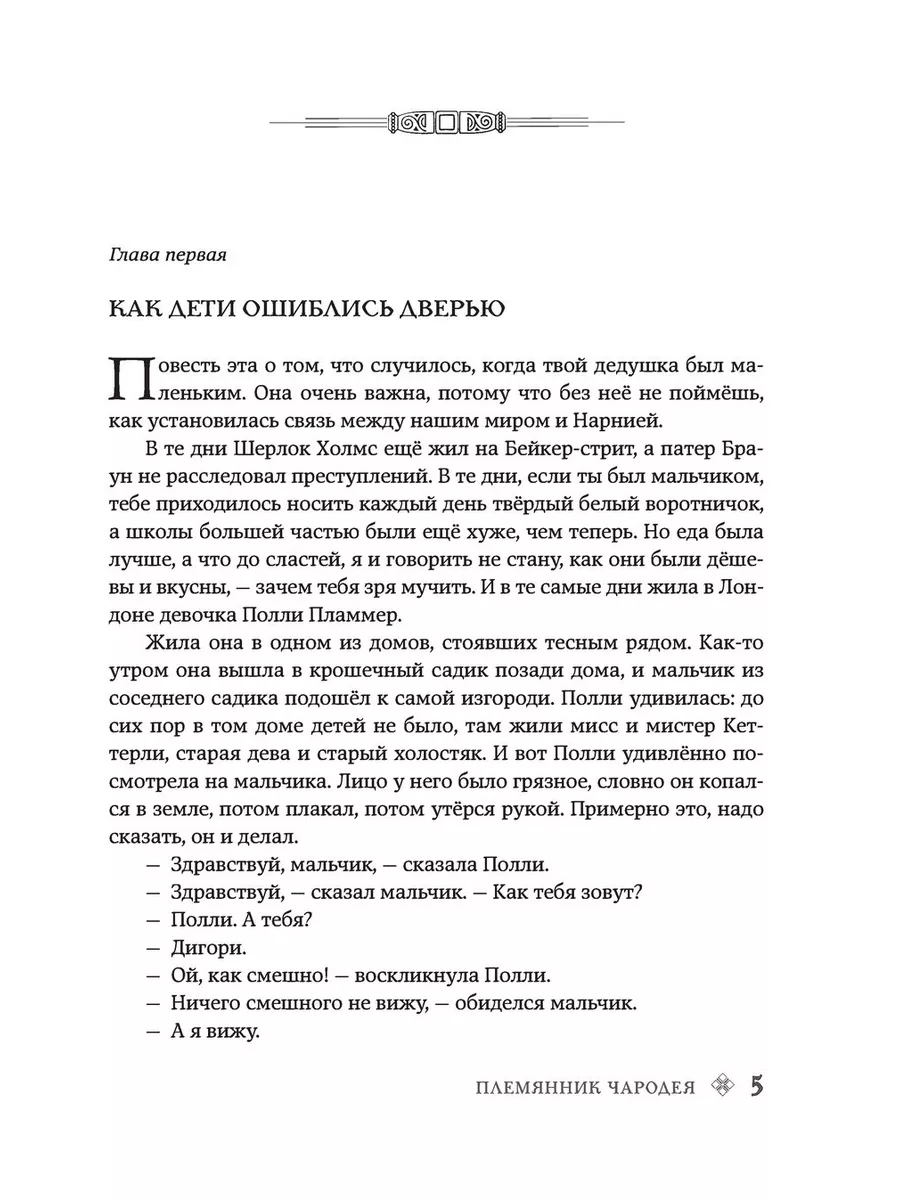 Глава первая

КАК ДЕТИ ОШИБЛИСЬ ДВЕРЬЮ

Повесть эта о том, что случилось, когда твой дедушка был маленьким. Она очень важна, потому что без неё не поймёшь, как установилась связь между нашим миром и Нарнией.

В те дни Шерлок Холмс ещё жил на Бейкер-стрит, а патер Браун не расследовал преступлений. В те дни, если ты был мальчиком, тебе приходилось носить каждый день твёрдый белый воротничок, а школы большей частью были ещё хуже, чем теперь. Но еда была лучше, а что до сластей, я и говорить не стану, как они были дёшевы и вкусны, — зачем тебя зря мучить. И в те самые дни жила в Лондоне девочка Полли Пламмер.

Жила она в одном из домов, стоявших тесным рядом. Как-то утром она вышла в крошечный садик позади дома, и мальчик из соседнего садика подошёл к самой изгороди. Полли удивилась: до сих пор в том доме детей не было, там жили мисс и мистер Кеттерли, старая дева и старый холостяк. И вот Полли удивлённо посмотрела на мальчика. Лицо у него было грязное, словно он копался в земле, потом плакал, потом утёрся рукой. Примерно это, надо сказать, он и делал.

— Здравствуй, мальчик, — сказала Полли.
— Здравствуй, — сказал мальчик. — Как тебя зовут?
— Полли. А тебя?
— Дигори.
— Ой, как смешно! — воскликнула Полли.
— Ничего смешного не вижу, — обиделся мальчик.
— А я вижу.

ПЛЕМЯННИК ЧАРОДЕЯ 5